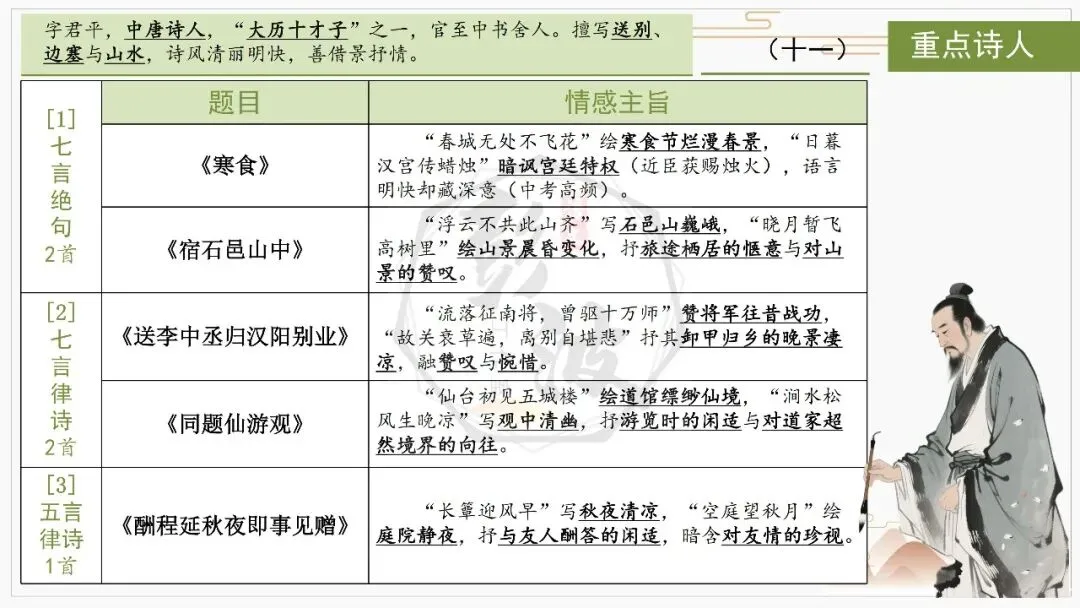 字君平，中唐诗人，“大历十才子”之一，官至中书舍人。擅写送别、边塞与山水，诗风清丽明快，善借景抒情。

（十一）

重点诗人

| | 题目 | 情感主旨 |
|---|---|---|
| [1] 七言绝句 2首 | 《寒食》 | “春城无处不飞花”绘寒食节烂漫春景，“日暮汉宫传蜡烛”暗讽宫廷特权（近臣获赐烛火），语言明快却藏深意（中考高频）。 |
| | 《宿石邑山中》 | “浮云不共此山齐”写石邑山巍峨，“晓月暂飞高树里”绘山景晨昏变化，抒旅途栖居的惬意与对山景的赞叹。 |
| [2] 七言律诗 2首 | 《送李中丞归汉阳别业》 | “流落征南将，曾驱十万师”赞将军往昔战功，“故关衰草遍，离别自堪悲”抒其卸甲归乡的晚景凄凉，融赞叹与惋惜。 |
| | 《同题仙游观》 | “仙台初见五城楼”绘道馆缥缈仙境，“涧水松风生晚凉”写观中清幽，抒游览时的闲适与对道家超然境界的向往。 |
| [3] 五言律诗 1首 | 《酬程延秋夜即事见赠》 | “长簟迎风早”写秋夜清凉，“空庭望秋月”绘庭院静夜，抒与友人酬答的闲适，暗含对友情的珍视。 |